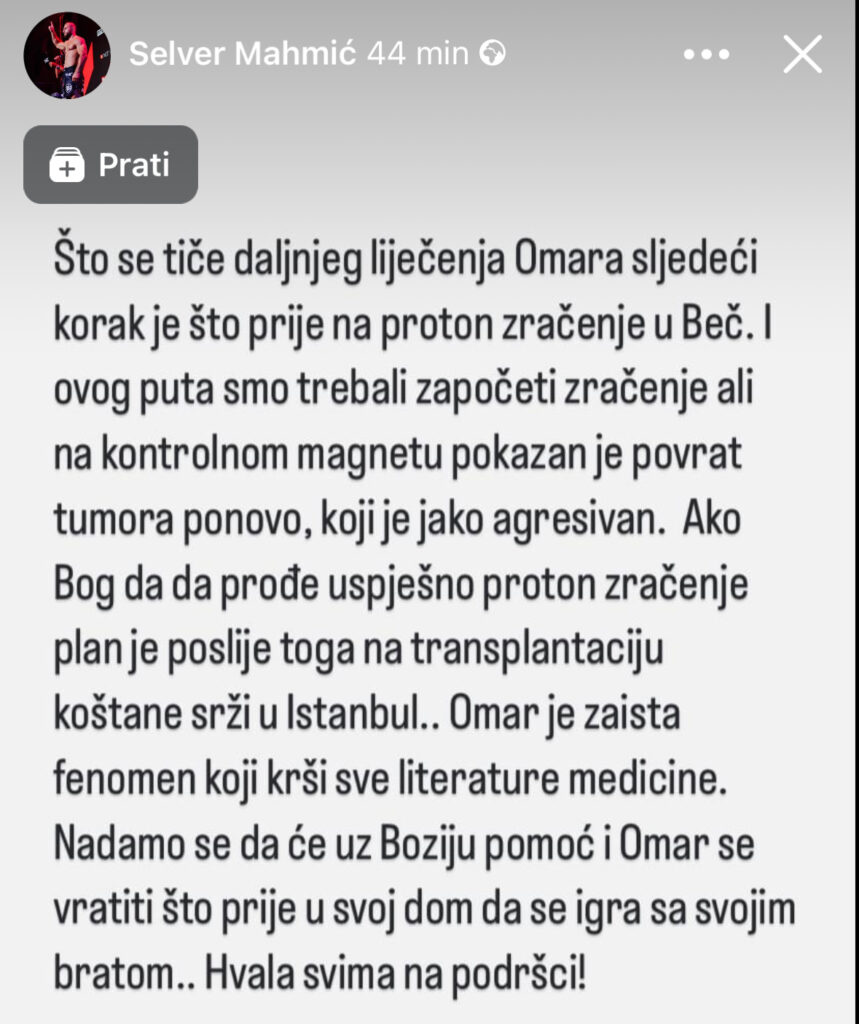 Selver Mahmić 44 min

Prati

Što se tiče daljnjeg liječenja Omara sljedeći korak je što prije na proton zračenje u Beč. I ovog puta smo trebali započeti zračenje ali na kontrolnom magnetu pokazan je povrat tumora ponovo, koji je jako agresivan. Ako Bog da da prođe uspješno proton zračenje plan je poslije toga na transplantaciju koštane srži u Istanbul.. Omar je zaista fenomen koji krši sve literature medicine. Nadamo se da će uz Boziju pomoć i Omar se vratiti što prije u svoj dom da se igra sa svojim bratom.. Hvala svima na podršci!